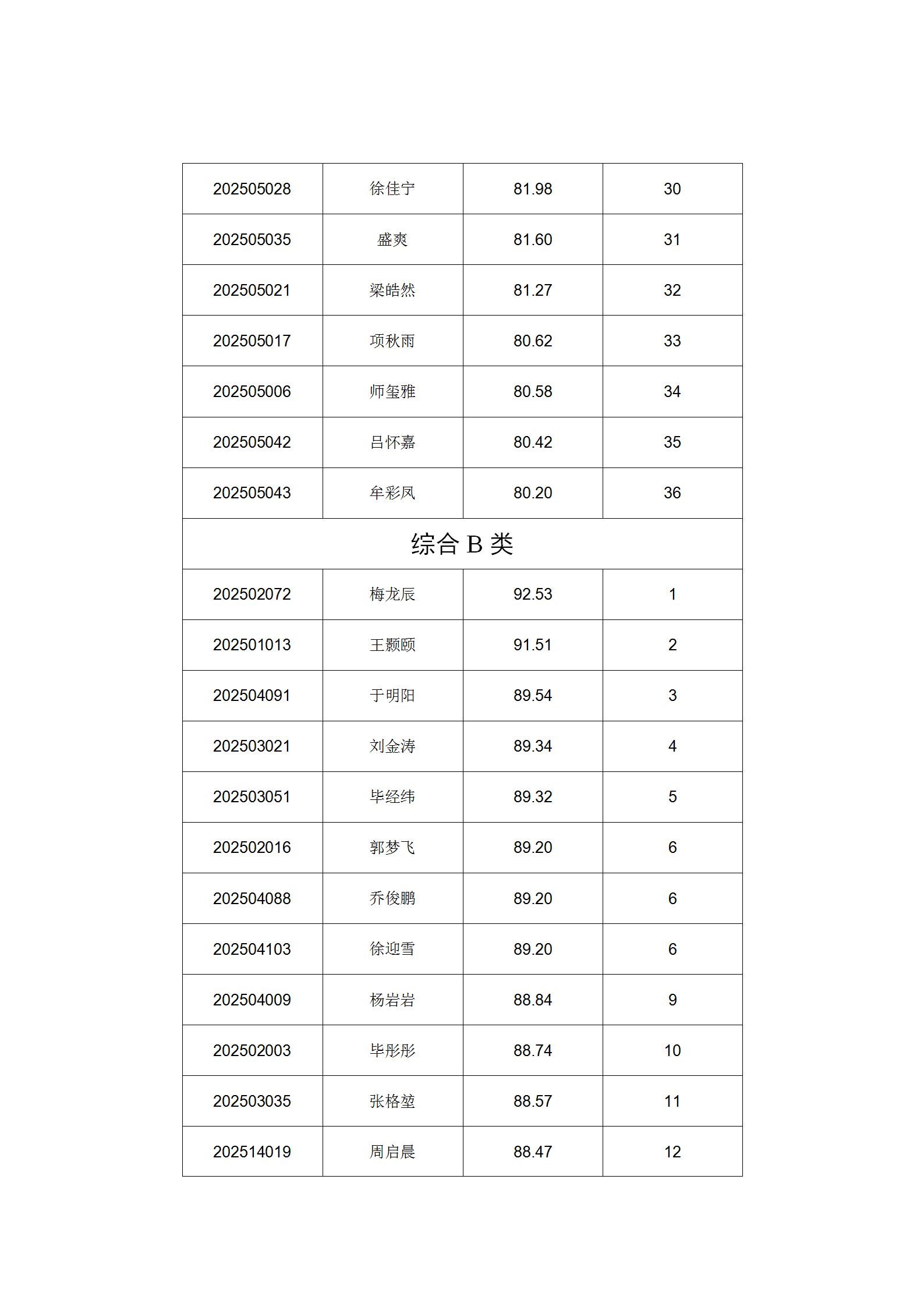 | 202505028 | 徐佳宁 | 81.98 | 30 |
|---|---|---|---|
| 202505035 | 盛爽 | 81.60 | 31 |
| 202505021 | 梁皓然 | 81.27 | 32 |
| 202505017 | 项秋雨 | 80.62 | 33 |
| 202505006 | 师玺雅 | 80.58 | 34 |
| 202505042 | 吕怀嘉 | 80.42 | 35 |
| 202505043 | 牟彩凤 | 80.20 | 36 |
| 综合 B 类 | | | |
| 202502072 | 梅龙辰 | 92.53 | 1 |
| 202501013 | 王颢颐 | 91.51 | 2 |
| 202504091 | 于明阳 | 89.54 | 3 |
| 202503021 | 刘金涛 | 89.34 | 4 |
| 202503051 | 毕经纬 | 89.32 | 5 |
| 202502016 | 郭梦飞 | 89.20 | 6 |
| 202504088 | 乔俊鹏 | 89.20 | 6 |
| 202504103 | 徐迎雪 | 89.20 | 6 |
| 202504009 | 杨岩岩 | 88.84 | 9 |
| 202502003 | 毕彤彤 | 88.74 | 10 |
| 202503035 | 张格堃 | 88.57 | 11 |
| 202514019 | 周启晨 | 88.47 | 12 |